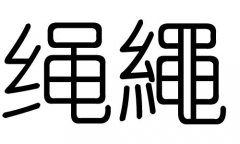 绳繩